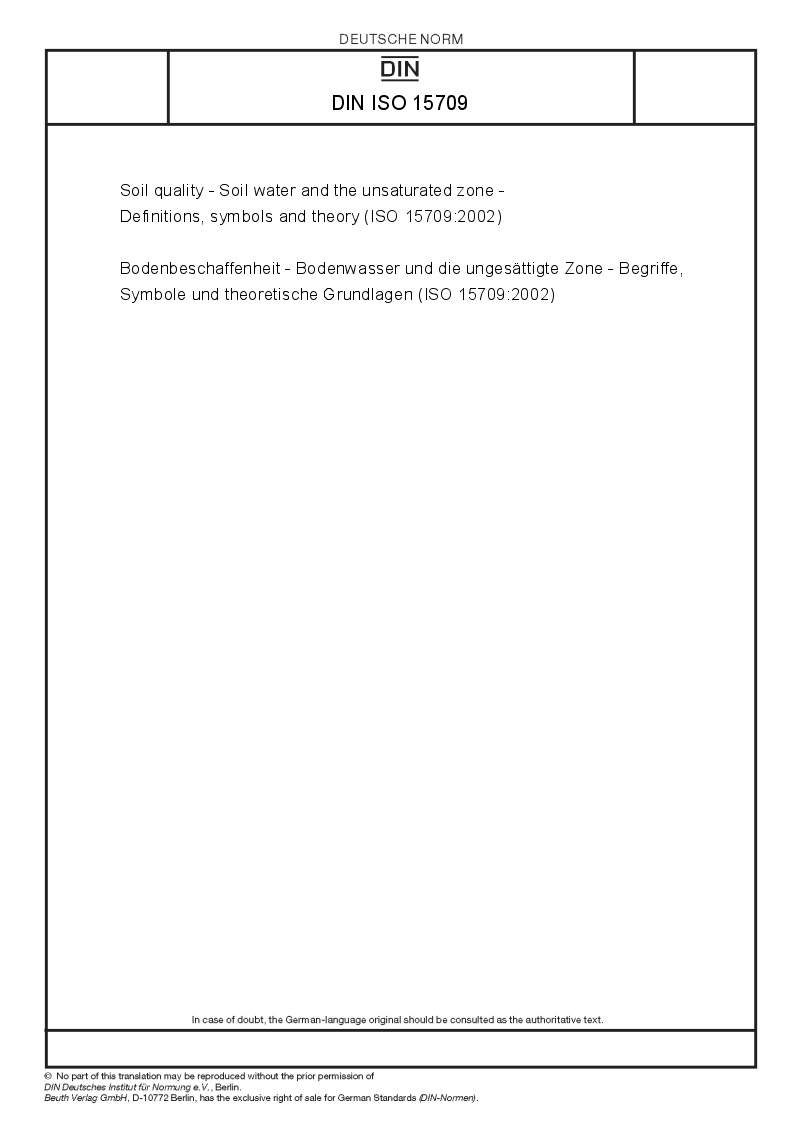 DEUTSCHE NORM

DIN

DIN ISO 15709

Soil quality - Soil water and the unsaturated zone - Definitions, symbols and theory (ISO 15709:2002)

Bodenbeschaffenheit - Bodenwasser und die ungesättigte Zone - Begriffe, Symbole und theoretische Grundlagen (ISO 15709:2002)

In case of doubt, the German-language original should be consulted as the authoritative text.

© No part of this translation may be reproduced without the prior permission of DIN Deutsches Institut für Normung e.V., Berlin.
Beuth Verlag GmbH, D-10772 Berlin, has the exclusive right of sale for German Standards (DIN-Normen).